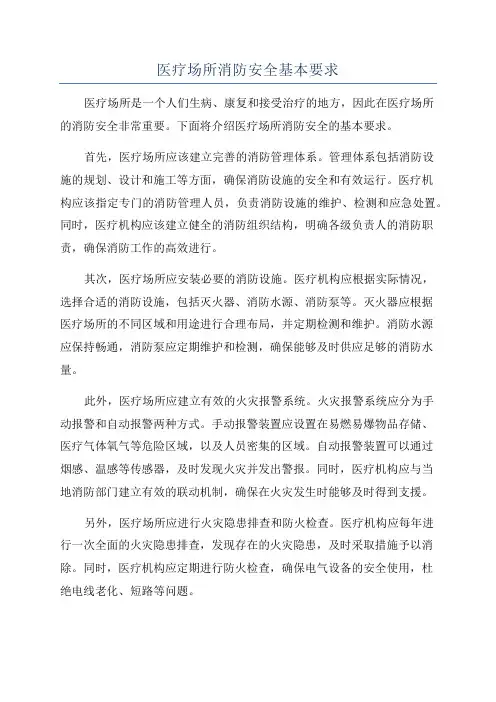 医疗场所消防安全基本要求

医疗场所是一个人们生病、康复和接受治疗的地方，因此在医疗场所的消防安全非常重要。下面将介绍医疗场所消防安全的基本要求。

首先，医疗场所应该建立完善的消防管理体系。管理体系包括消防设施的规划、设计和施工等方面，确保消防设施的安全和有效运行。医疗机构应该指定专门的消防管理人员，负责消防设施的维护、检测和应急处置。同时，医疗机构应该建立健全的消防组织结构，明确各级负责人的消防职责，确保消防工作的高效进行。

其次，医疗场所应安装必要的消防设施。医疗机构应根据实际情况，选择合适的消防设施，包括灭火器、消防水源、消防泵等。灭火器应根据医疗场所的不同区域和用途进行合理布局，并定期检测和维护。消防水源应保持畅通，消防泵应定期维护和检测，确保能够及时供应足够的消防水量。

此外，医疗场所应建立有效的火灾报警系统。火灾报警系统应分为手动报警和自动报警两种方式。手动报警装置应设置在易燃易爆物品存储、医疗气体氧气等危险区域，以及人员密集的区域。自动报警装置可以通过烟感、温感等传感器，及时发现火灾并发出警报。同时，医疗机构应与当地消防部门建立有效的联动机制，确保在火灾发生时能够及时得到支援。

另外，医疗场所应进行火灾隐患排查和防火检查。医疗机构应每年进行一次全面的火灾隐患排查，发现存在的火灾隐患，及时采取措施予以消除。同时，医疗机构应定期进行防火检查，确保电气设备的安全使用，杜绝电线老化、短路等问题。